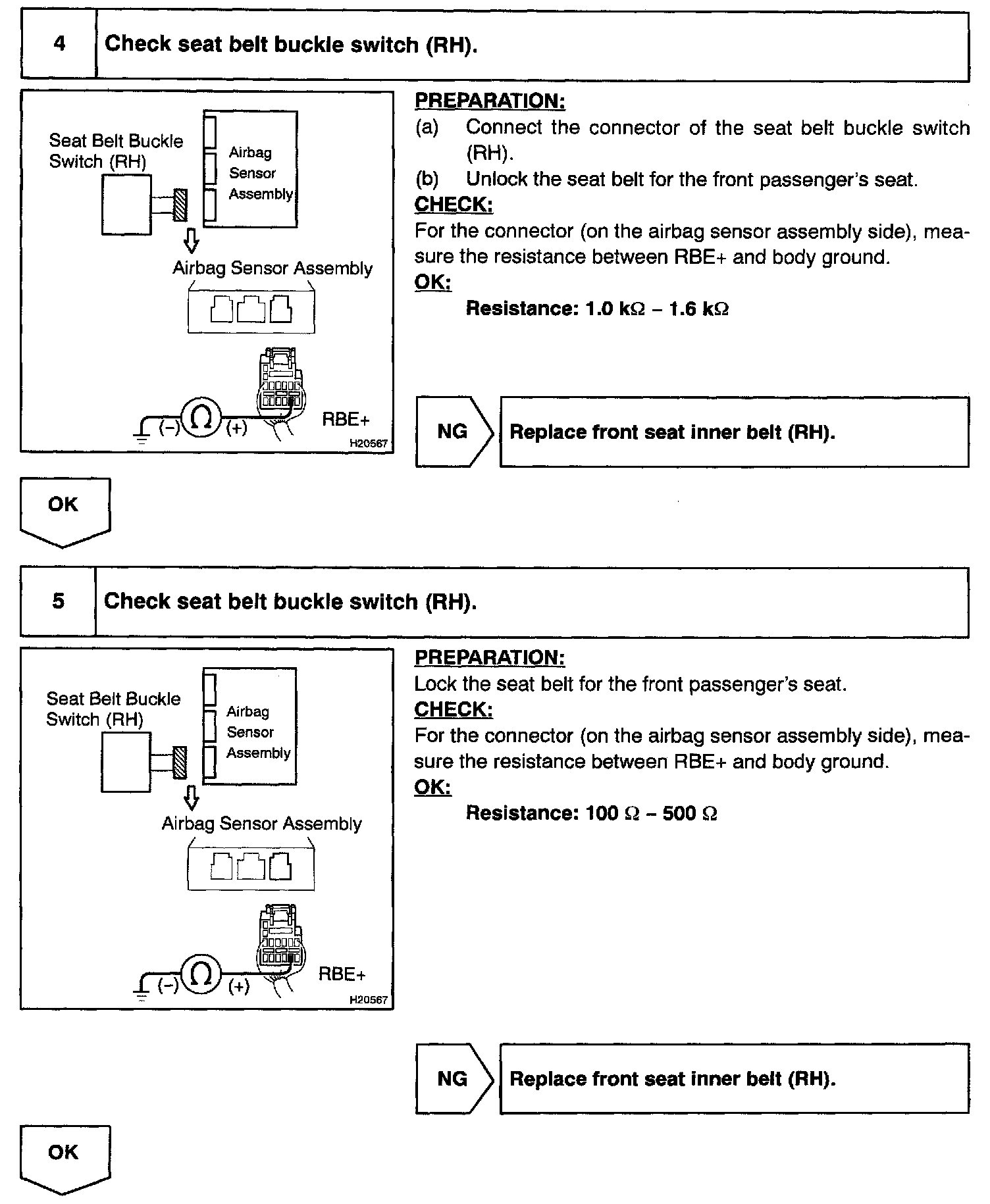 4 Check seat belt buckle switch (RH).

Seat Belt Buckle Switch (RH)

Airbag Sensor Assembly

Airbag Sensor Assembly

(−) Ω (+) RBE+

H20567

PREPARATION:
(a) Connect the connector of the seat belt buckle switch (RH).
(b) Unlock the seat belt for the front passenger's seat.
CHECK:
For the connector (on the airbag sensor assembly side), measure the resistance between RBE+ and body ground.
OK:
Resistance: 1.0 kΩ – 1.6 kΩ

NG Replace front seat inner belt (RH).

OK

5 Check seat belt buckle switch (RH).

Seat Belt Buckle Switch (RH)

Airbag Sensor Assembly

Airbag Sensor Assembly

(−) Ω (+) RBE+

H20567

PREPARATION:
Lock the seat belt for the front passenger's seat.
CHECK:
For the connector (on the airbag sensor assembly side), measure the resistance between RBE+ and body ground.
OK:
Resistance: 100 Ω – 500 Ω

NG Replace front seat inner belt (RH).

OK